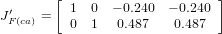 $J'_{F(ca)} = \begin{bmatrix} 1 & 0 & -0.240 & -0.240 \\ 0 & 1 & 0.487 & 0.487 \end{bmatrix}$